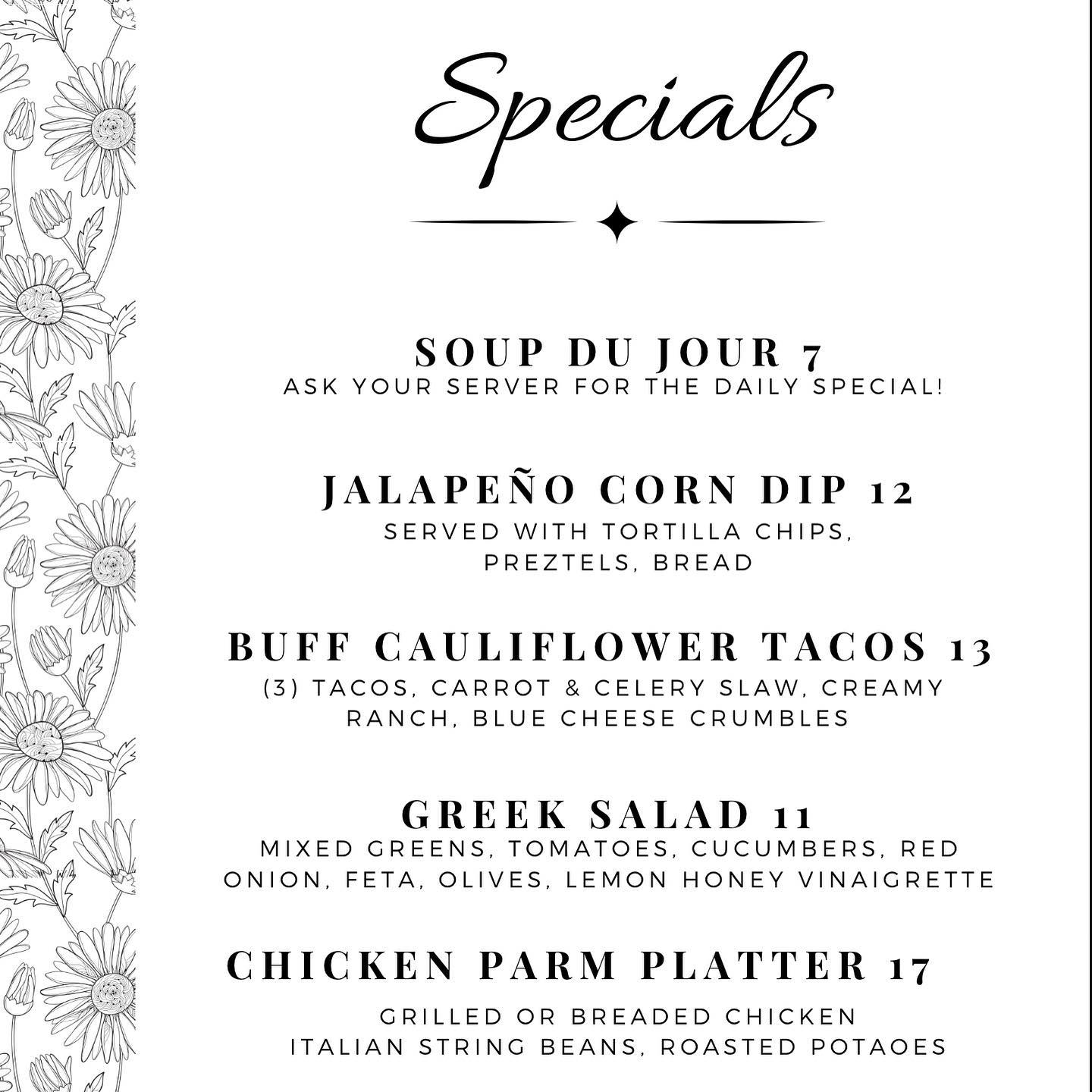 Specials

SOUP DU JOUR 7
ASK YOUR SERVER FOR THE DAILY SPECIAL!

JALAPEÑO CORN DIP 12
SERVED WITH TORTILLA CHIPS, PREZTELS, BREAD

BUFF CAULIFLOWER TACOS 13
(3) TACOS, CARROT & CELERY SLAW, CREAMY RANCH, BLUE CHEESE CRUMBLES

GREEK SALAD 11
MIXED GREENS, TOMATOES, CUCUMBERS, RED ONION, FETA, OLIVES, LEMON HONEY VINAIGRETTE

CHICKEN PARM PLATTER 17
GRILLED OR BREADED CHICKEN
ITALIAN STRING BEANS, ROASTED POTAOES